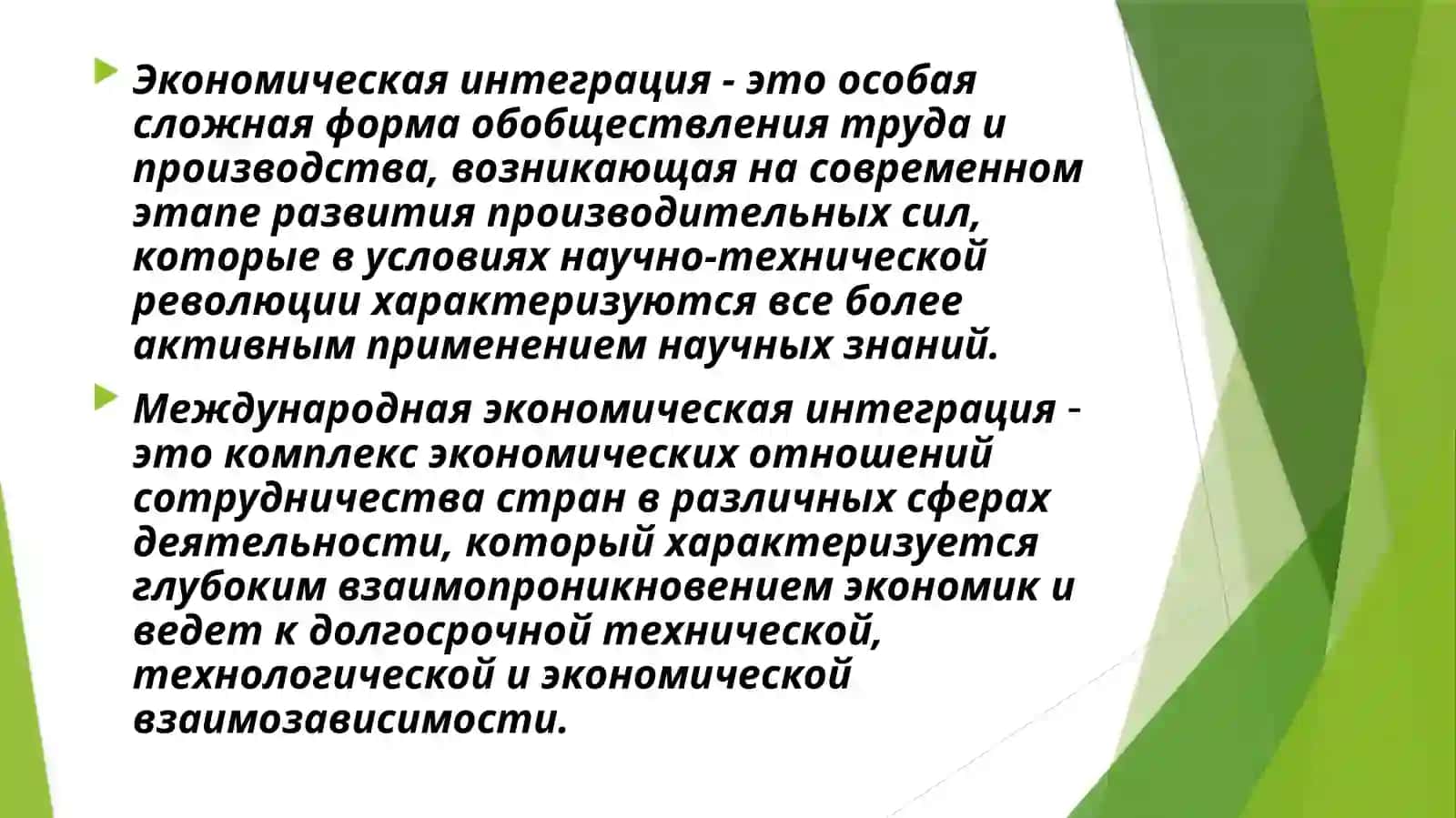 Экономическая интеграция - это особая сложная форма обобществления труда и производства, возникающая на современном этапе развития производительных сил, которые в условиях научно-технической революции характеризуются все более активным применением научных знаний.

Международная экономическая интеграция - это комплекс экономических отношений сотрудничества стран в различных сферах деятельности, который характеризуется глубоким взаимопроникновением экономик и ведет к долгосрочной технической, технологической и экономической взаимозависимости.